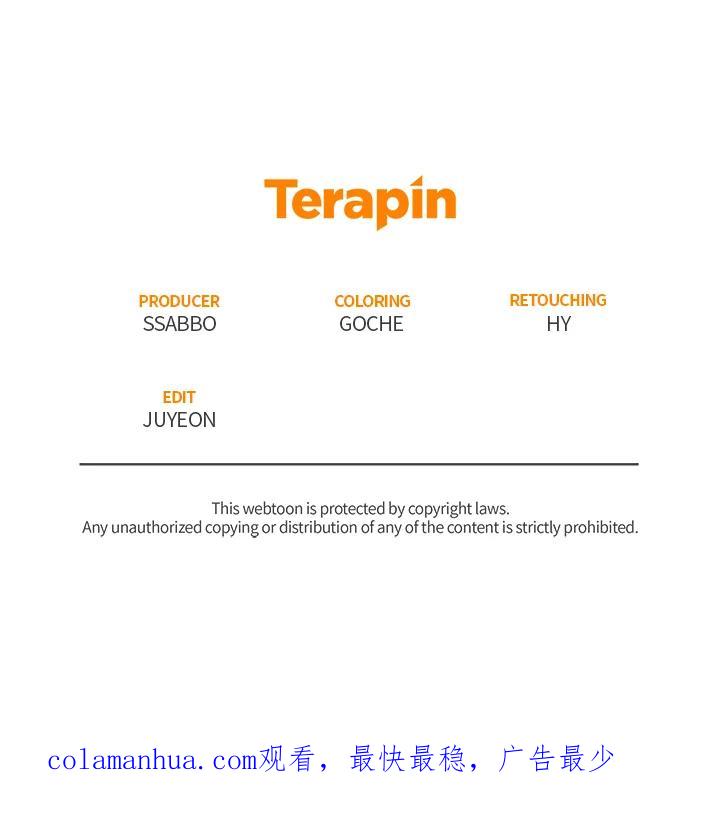 Terapin

PRODUCER
SSABBO

COLORING
GOCHE

RETOUCHING
HY

EDIT
JUYEON

This webtoon is protected by copyright laws.
Any unauthorized copying or distribution of any of the content is strictly prohibited.

colamanhua.com观看，最快最稳，广告最少